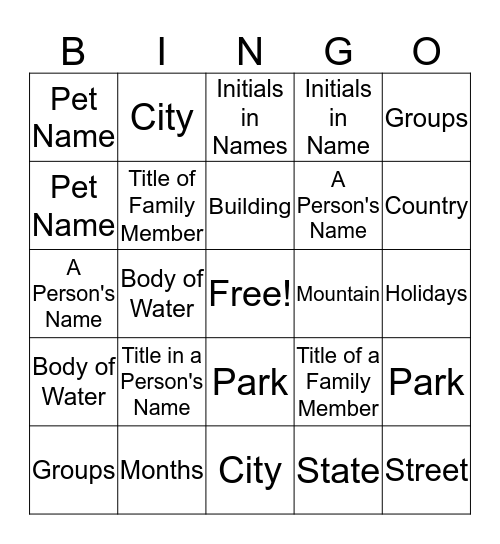 | B | I | N | G | O |
|---|---|---|---|---|
| Pet Name | City | Initials in Names | Initials in Name | Groups |
| Pet Name | Title of Family Member | Building | A Person's Name | Country |
| A Person's Name | Body of Water | Free! | Mountain | Holidays |
| Body of Water | Title in a Person's Name | Park | Title of a Family Member | Park |
| Groups | Months | City | State | Street |